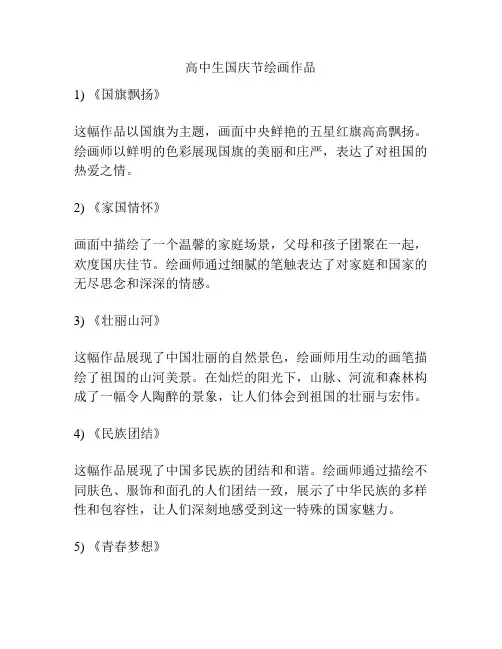 高中生国庆节绘画作品

1) 《国旗飘扬》

这幅作品以国旗为主题，画面中央鲜艳的五星红旗高高飘扬。绘画师以鲜明的色彩展现国旗的美丽和庄严，表达了对祖国的热爱之情。

2) 《家国情怀》

画面中描绘了一个温馨的家庭场景，父母和孩子团聚在一起，欢度国庆佳节。绘画师通过细腻的笔触表达了对家庭和国家的无尽思念和深深的情感。

3) 《壮丽山河》

这幅作品展现了中国壮丽的自然景色，绘画师用生动的画笔描绘了祖国的山河美景。在灿烂的阳光下，山脉、河流和森林构成了一幅令人陶醉的景象，让人们体会到祖国的壮丽与宏伟。

4) 《民族团结》

这幅作品展现了中国多民族的团结和和谐。绘画师通过描绘不同肤色、服饰和面孔的人们团结一致，展示了中华民族的多样性和包容性，让人们深刻地感受到这一特殊的国家魅力。

5) 《青春梦想》